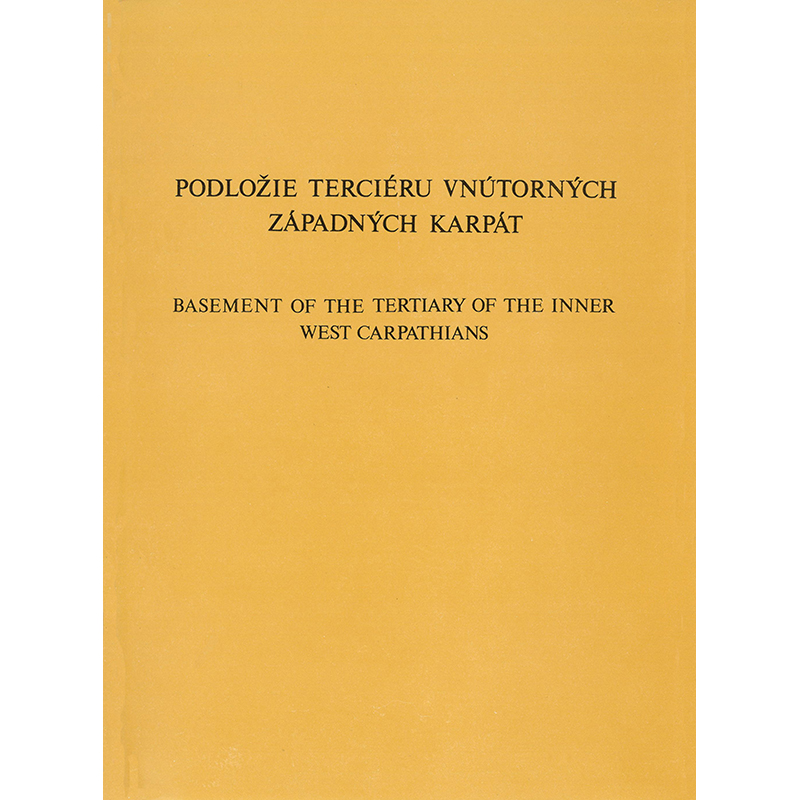 PODLOŽIE TERCIÉRU VNÚTORNÝCH ZÁPADNÝCH KARPÁT

BASEMENT OF THE TERTIARY OF THE INNER WEST CARPATHIANS